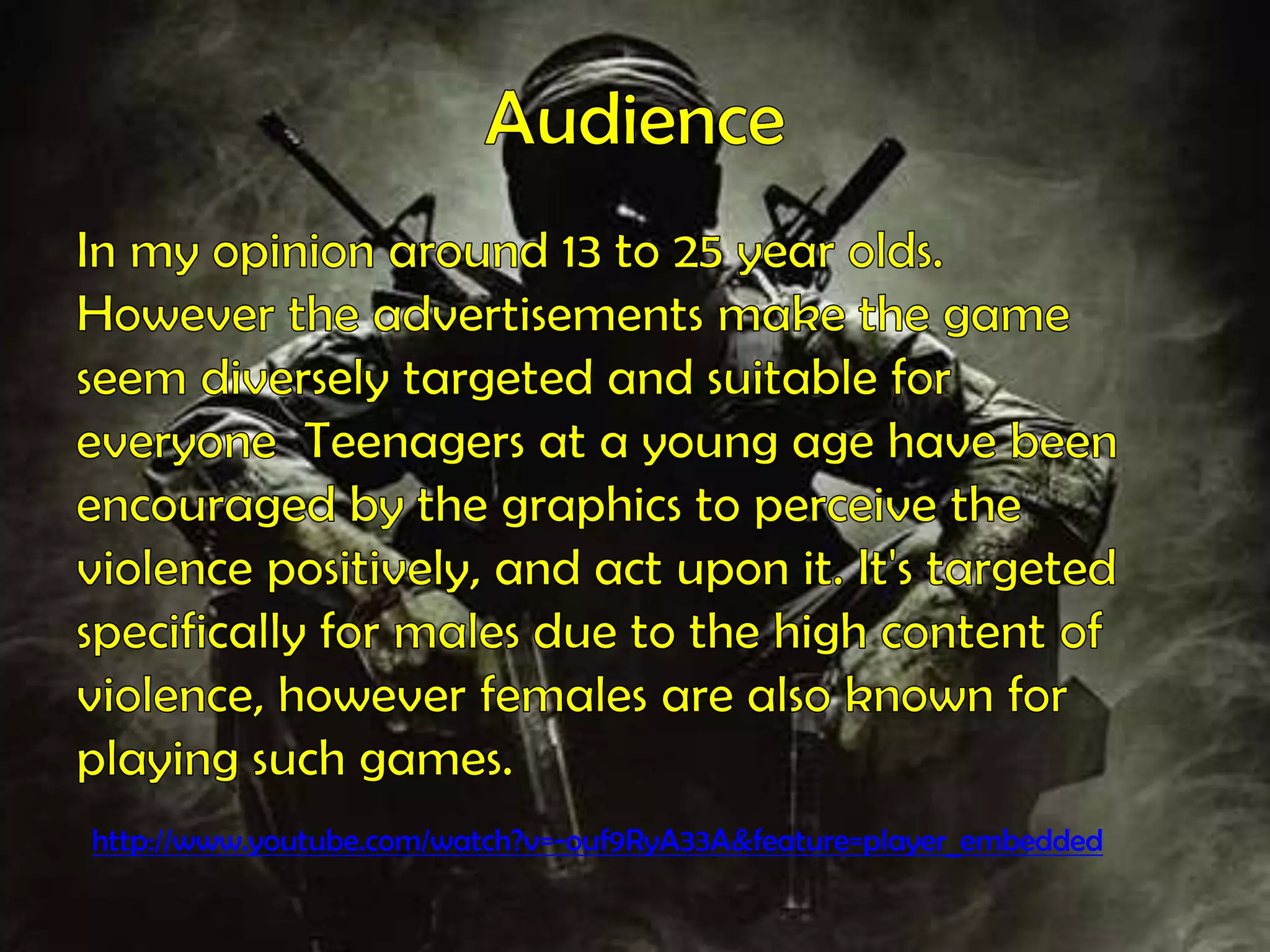 Audience

In my opinion around 13 to 25 year olds. However the advertisements make the game seem diversely targeted and suitable for everyone  Teenagers at a young age have been encouraged by the graphics to perceive the violence positively, and act upon it. It's targeted specifically for males due to the high content of violence, however females are also known for playing such games.

http://www.youtube.com/watch?v=-ouf9RyA33A&feature=player_embedded